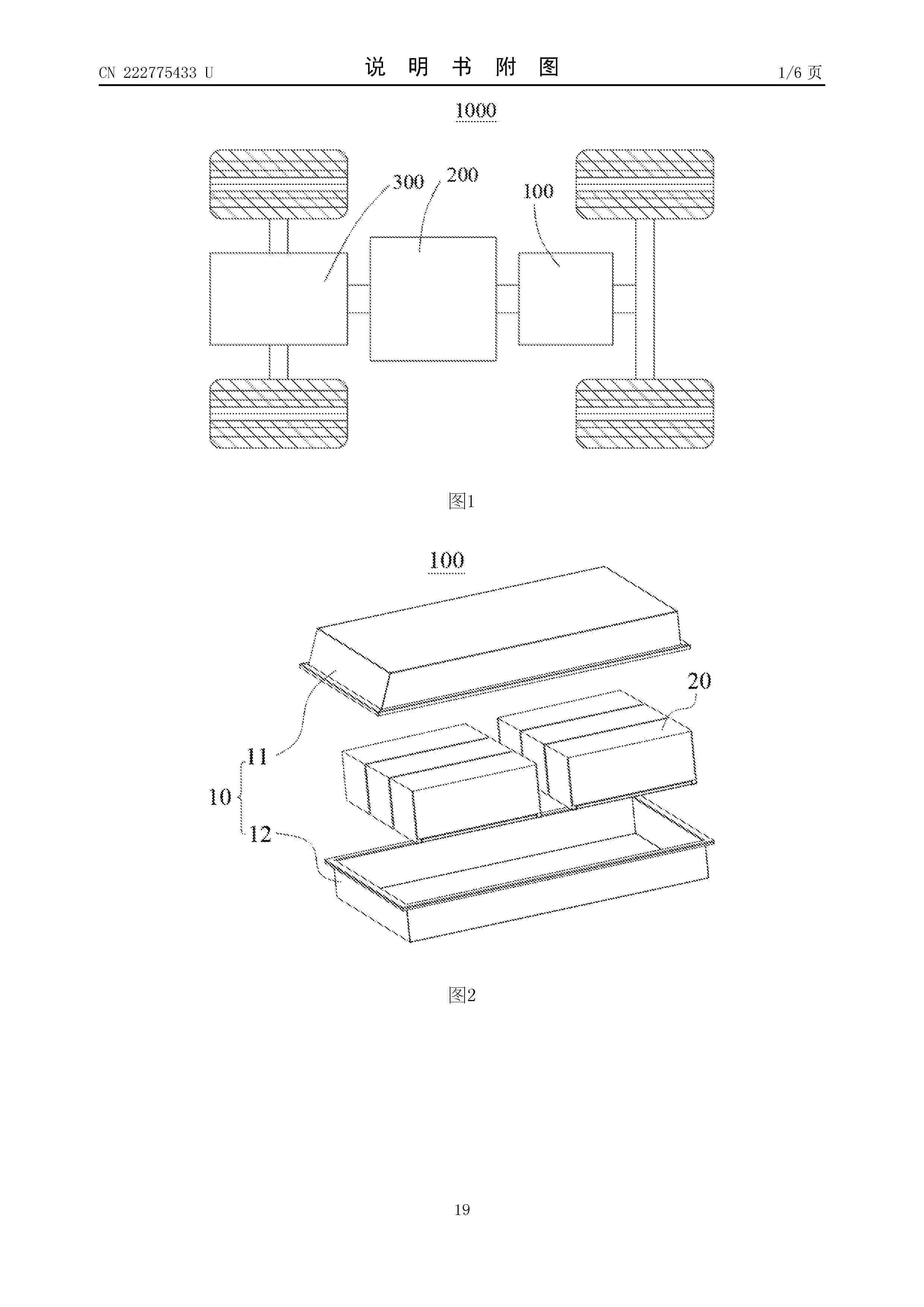 CN 222775433 U

说 明 书 附 图

1/6 页

1000

300

200

100

图1

100

20

11

10

12

图2

19